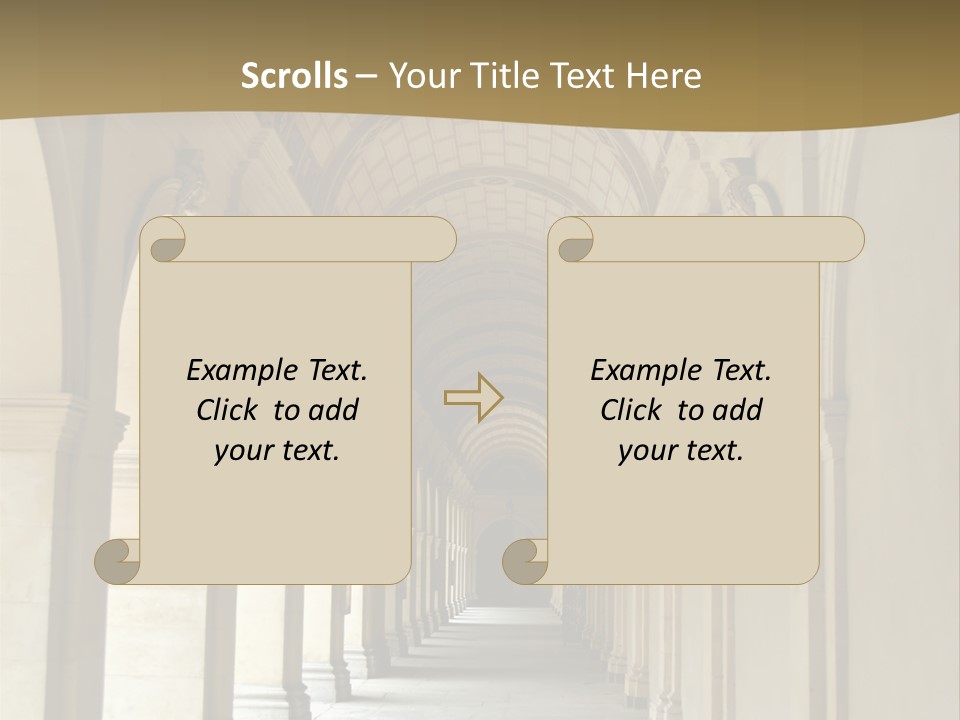 Scrolls – Your Title Text Here

Example Text. Click to add your text.

Example Text. Click to add your text.